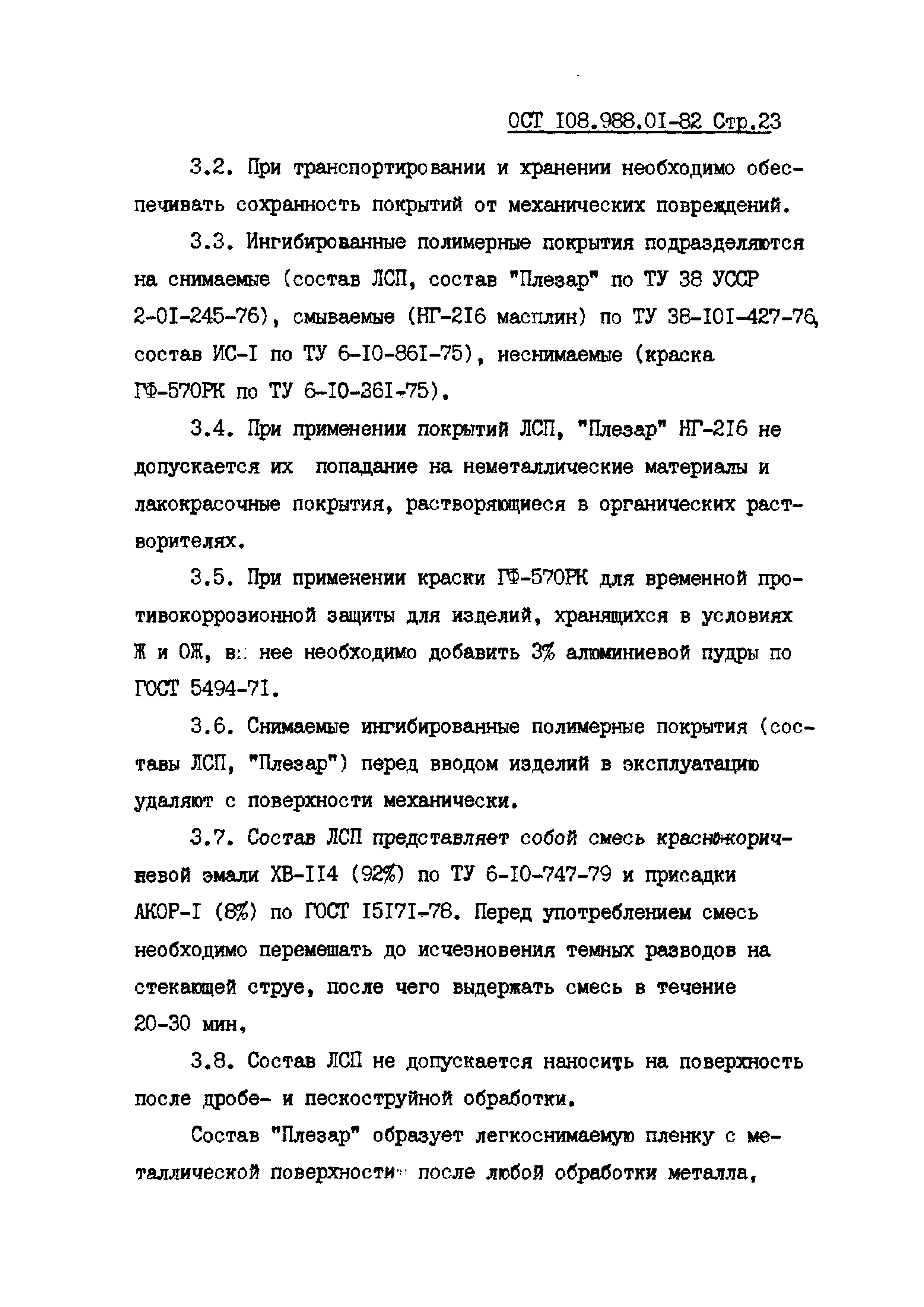 ОСТ I08.988.0I-82 Стр.23

3.2. При транспортировании и хранении необходимо обеспечивать сохранность покрытий от механических повреждений.

3.3. Ингибированные полимерные покрытия подразделяются на снимаемые (состав ЛСП, состав "Плезар" по ТУ 38 УССР 2-0I-245-76), смываемые (НГ-2I6 масплин) по ТУ 38-I0I-427-76, состав ИС-I по ТУ 6-I0-86I-75), неснимаемые (краска ГФ-570РК по ТУ 6-I0-36I-75).

3.4. При применении покрытий ЛСП, "Плезар" НГ-2I6 не допускается их попадание на неметаллические материалы и лакокрасочные покрытия, растворяющиеся в органических растворителях.

3.5. При применении краски ГФ-570РК для временной противокоррозионной защиты для изделий, хранящихся в условиях Ж и ОЖ, в нее необходимо добавить 3% алюминиевой пудры по ГОСТ 5494-7I.

3.6. Снимаемые ингибированные полимерные покрытия (составы ЛСП, "Плезар") перед вводом изделий в эксплуатацию удаляют с поверхности механически.

3.7. Состав ЛСП представляет собой смесь красно-коричневой эмали ХВ-II4 (92%) по ТУ 6-I0-747-79 и присадки АКОР-I (8%) по ГОСТ I5I7I-78. Перед употреблением смесь необходимо перемешать до исчезновения темных разводов на стекающей струе, после чего выдержать смесь в течение 20-30 мин.

3.8. Состав ЛСП не допускается наносить на поверхность после дробе- и пескоструйной обработки.

Состав "Плезар" образует легкоснимаемую пленку с металлической поверхности после любой обработки металла,